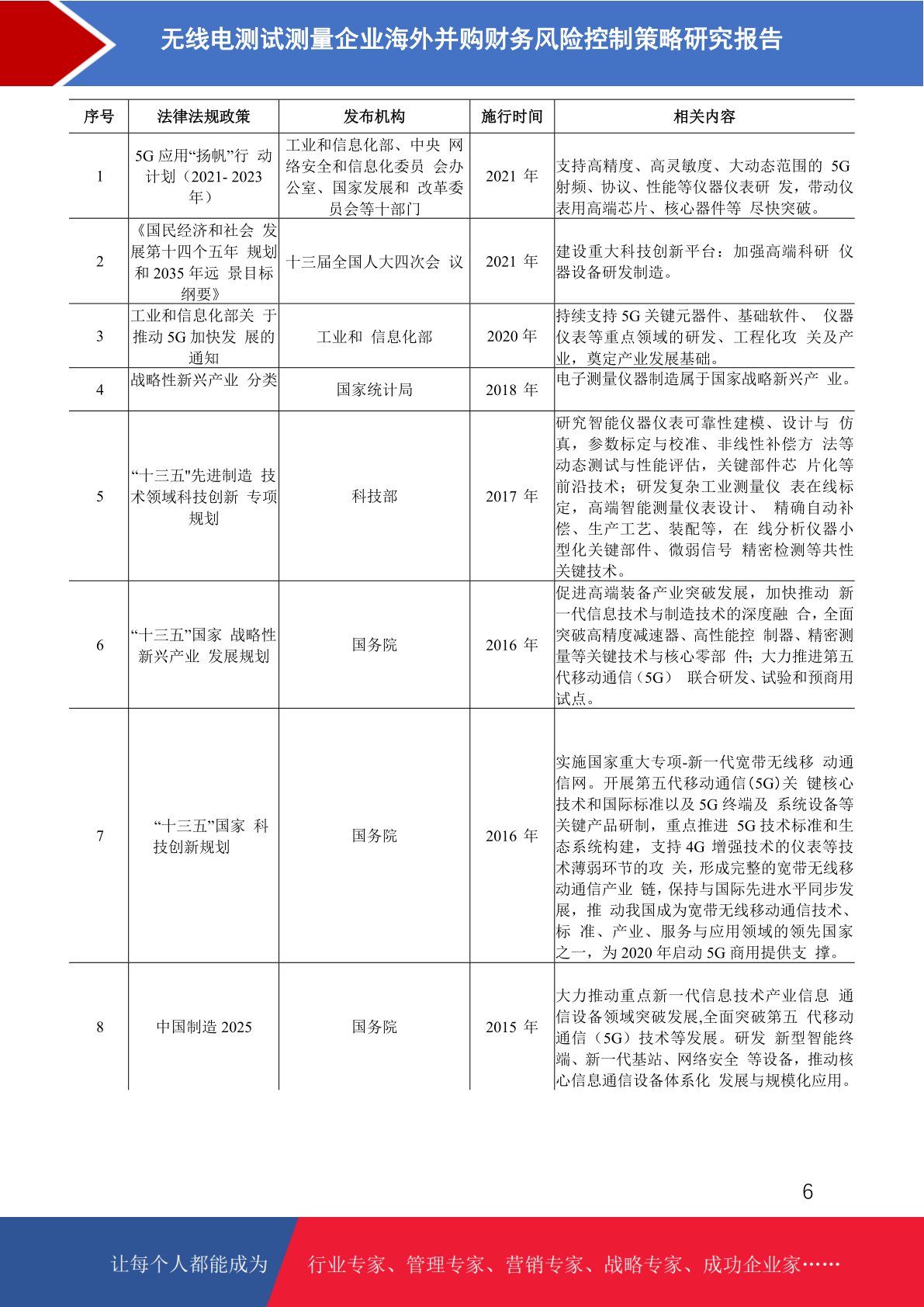 无线电测试测量企业海外并购财务风险控制策略研究报告

| 序号 | 法律法规政策 | 发布机构 | 施行时间 | 相关内容 |
|---|---|---|---|---|
| 1 | 5G 应用“扬帆”行 动计划（2021- 2023 年） | 工业和信息化部、中央 网络安全和信息化委员 会办公室、国家发展和 改革委员会等十部门 | 2021 年 | 支持高精度、高灵敏度、大动态范围的 5G 射频、协议、性能等仪器仪表研 发，带动仪表用高端芯片、核心器件等 尽快突破。 |
| 2 | 《国民经济和社会 发展第十四个五年 规划和 2035 年远 景目标纲要》 | 十三届全国人大四次会 议 | 2021 年 | 建设重大科技创新平台：加强高端科研 仪器设备研发制造。 |
| 3 | 工业和信息化部关 于推动 5G 加快发 展的通知 | 工业和 信息化部 | 2020 年 | 持续支持 5G 关键元器件、基础软件、 仪器仪表等重点领域的研发、工程化攻 关及产业，奠定产业发展基础。 |
| 4 | 战略性新兴产业 分类 | 国家统计局 | 2018 年 | 电子测量仪器制造属于国家战略新兴产 业。 |
| 5 | “十三五"先进制造 技术领域科技创新 专项规划 | 科技部 | 2017 年 | 研究智能仪器仪表可靠性建模、设计与 仿真，参数标定与校准、非线性补偿方 法等动态测试与性能评估，关键部件芯 片化等前沿技术；研发复杂工业测量仪 表在线标定，高端智能测量仪表设计、 精确自动补偿、生产工艺、装配等，在 线分析仪器小型化关键部件、微弱信号 精密检测等共性关键技术。 |
| 6 | “十三五”国家 战略性新兴产业 发展规划 | 国务院 | 2016 年 | 促进高端装备产业突破发展，加快推动 新一代信息技术与制造技术的深度融 合，全面突破高精度减速器、高性能控 制器、精密测量等关键技术与核心零部 件；大力推进第五代移动通信（5G） 联合研发、试验和预商用试点。 |
| 7 | “十三五”国家 科技创新规划 | 国务院 | 2016 年 | 实施国家重大专项-新一代宽带无线移 动通信网。开展第五代移动通信(5G)关 键核心技术和国际标准以及 5G 终端及 系统设备等关键产品研制，重点推进 5G 技术标准和生态系统构建，支持 4G 增强技术的仪表等技术薄弱环节的攻 关，形成完整的宽带无线移动通信产业 链，保持与国际先进水平同步发展，推 动我国成为宽带无线移动通信技术、标 准、产业、服务与应用领域的领先国家之一，为 2020 年启动 5G 商用提供支 撑。 |
| 8 | 中国制造 2025 | 国务院 | 2015 年 | 大力推动重点新一代信息技术产业信息 通信设备领域突破发展,全面突破第五 代移动通信（5G）技术等发展。研发 新型智能终端、新一代基站、网络安全 等设备，推动核心信息通信设备体系化 发展与规模化应用。 |

6

让每个人都能成为 行业专家、管理专家、营销专家、战略专家、成功企业家……